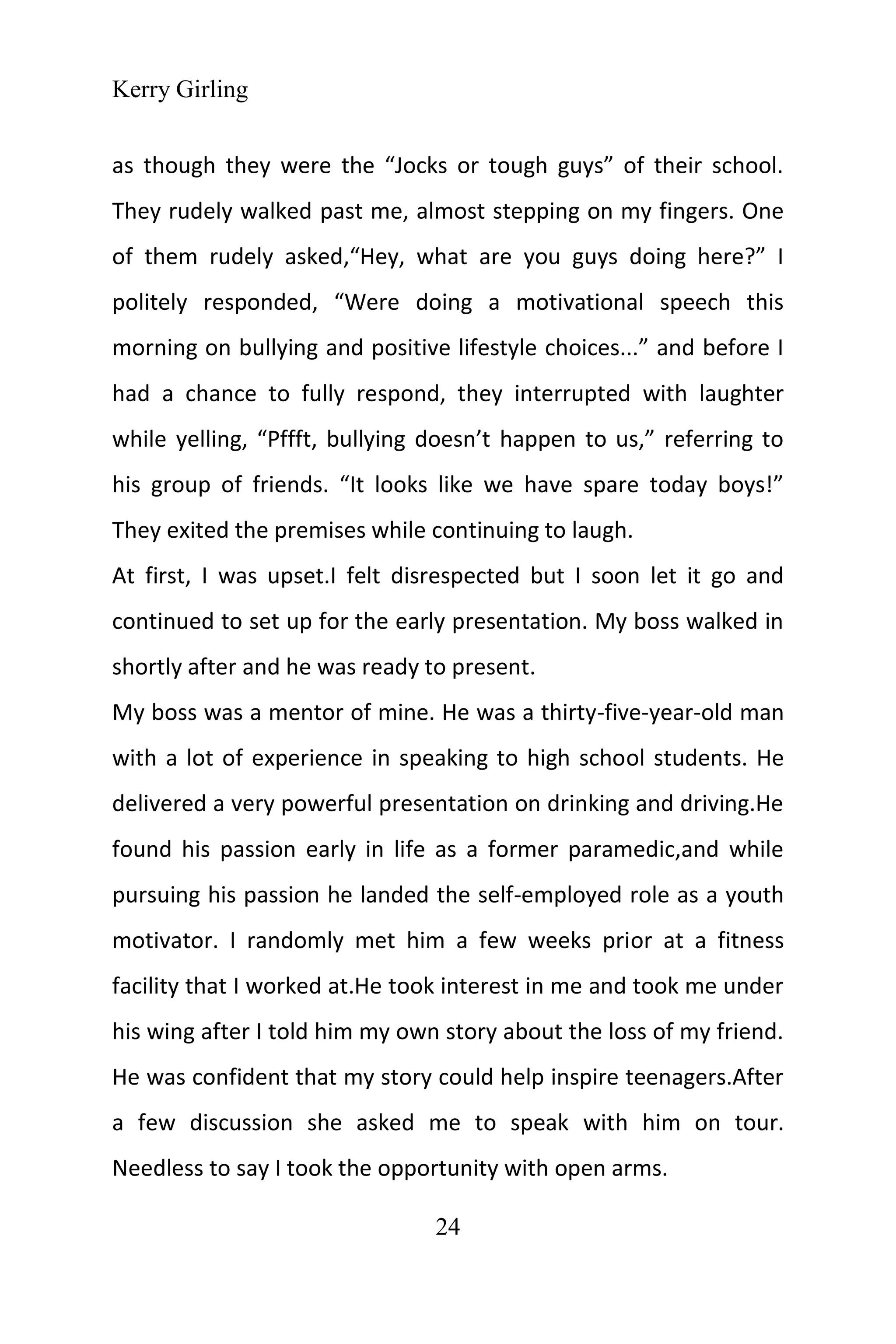 Kerry Girling

as though they were the “Jocks or tough guys” of their school. They rudely walked past me, almost stepping on my fingers. One of them rudely asked,“Hey, what are you guys doing here?” I politely responded, “Were doing a motivational speech this morning on bullying and positive lifestyle choices...” and before I had a chance to fully respond, they interrupted with laughter while yelling, “Pffft, bullying doesn’t happen to us,” referring to his group of friends. “It looks like we have spare today boys!” They exited the premises while continuing to laugh.

At first, I was upset.I felt disrespected but I soon let it go and continued to set up for the early presentation. My boss walked in shortly after and he was ready to present.

My boss was a mentor of mine. He was a thirty-five-year-old man with a lot of experience in speaking to high school students. He delivered a very powerful presentation on drinking and driving.He found his passion early in life as a former paramedic,and while pursuing his passion he landed the self-employed role as a youth motivator. I randomly met him a few weeks prior at a fitness facility that I worked at.He took interest in me and took me under his wing after I told him my own story about the loss of my friend. He was confident that my story could help inspire teenagers.After a few discussion she asked me to speak with him on tour. Needless to say I took the opportunity with open arms.

24